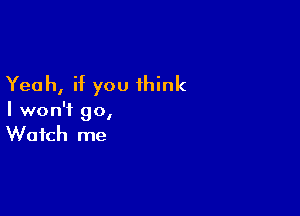 Yeah, if you think
I won't go,
Watch me